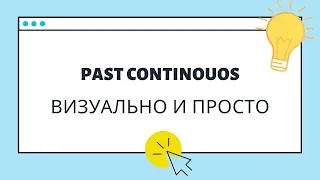 PAST CONTINOUOS

ВИЗУАЛЬНО И ПРОСТО